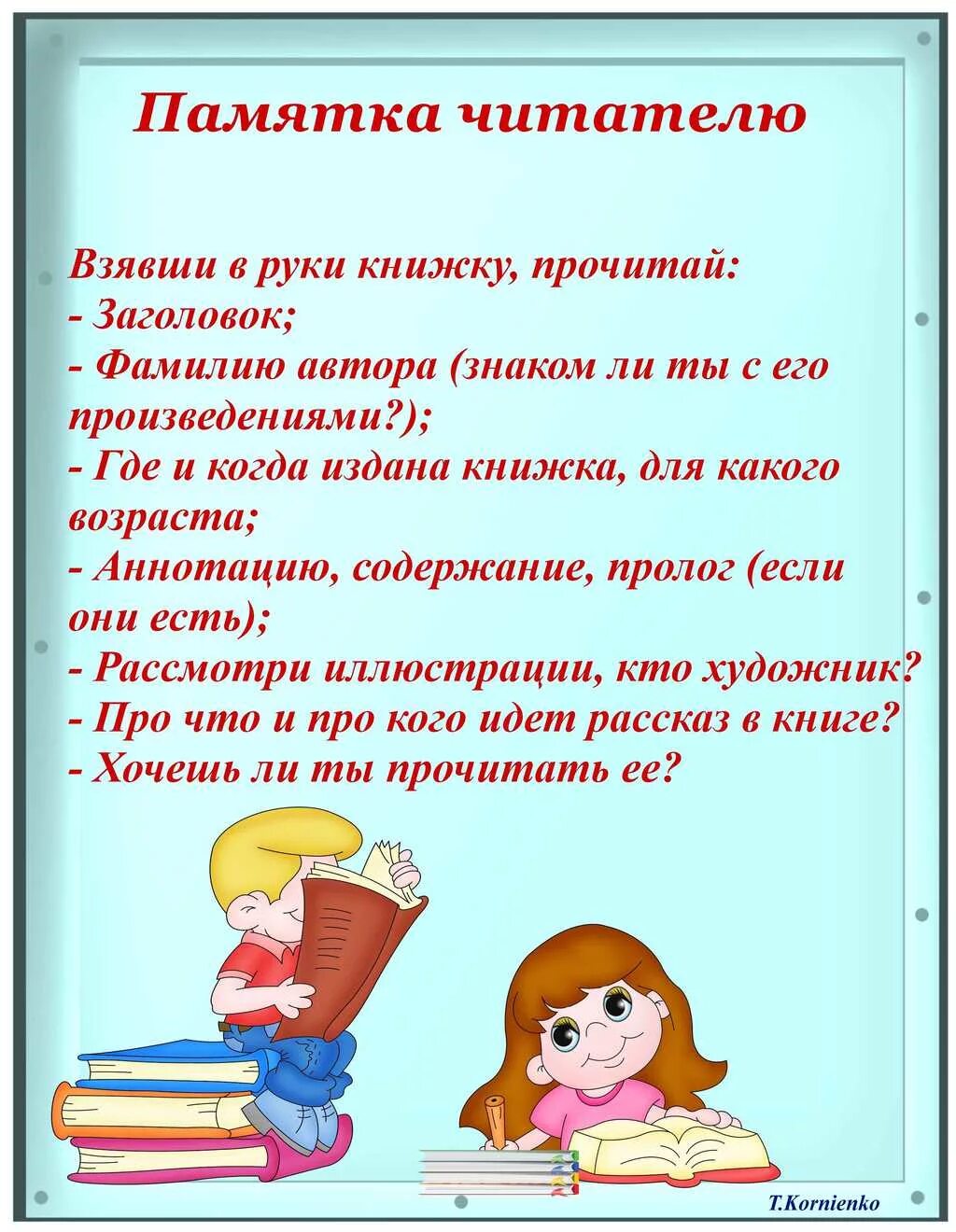 Памятка читателю

Взявши в руки книжку, прочитай:
- Заголовок;
- Фамилию автора (знаком ли ты с его произведениями?);
- Где и когда издана книжка, для какого возраста;
- Аннотацию, содержание, пролог (если они есть);
- Рассмотри иллюстрации, кто художник?
- Про что и про кого идет рассказ в книге?
- Хочешь ли ты прочитать ее?

T.Kornienko